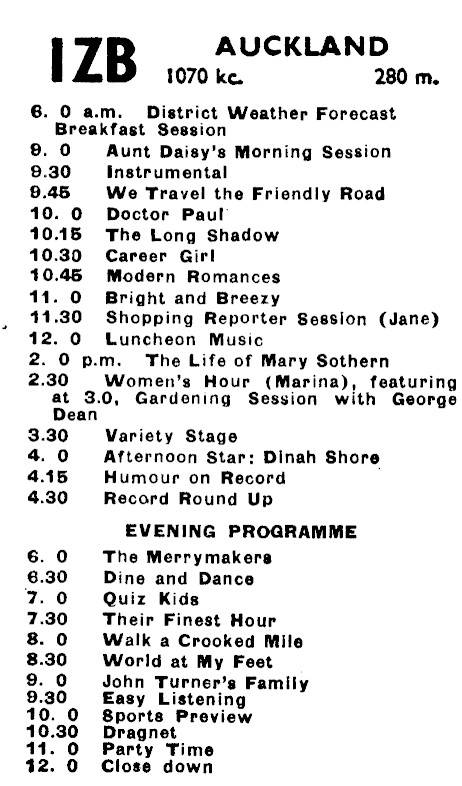 1ZB AUCKLAND
1070 kc. 280 m.

6. 0 a.m. District Weather Forecast Breakfast Session
9. 0 Aunt Daisy's Morning Session
9.30 Instrumental
9.45 We Travel the Friendly Road
10. 0 Doctor Paul
10.15 The Long Shadow
10.30 Career Girl
10.45 Modern Romances
11. 0 Bright and Breezy
11.30 Shopping Reporter Session (Jane)
12. 0 Luncheon Music
2. 0 p.m. The Life of Mary Sothern
2.30 Women's Hour (Marina), featuring at 3.0, Gardening Session with George Dean
3.30 Variety Stage
4. 0 Afternoon Star: Dinah Shore
4.15 Humour on Record
4.30 Record Round Up

EVENING PROGRAMME

6. 0 The Merrymakers
6.30 Dine and Dance
7. 0 Quiz Kids
7.30 Their Finest Hour
8. 0 Walk a Crooked Mile
8.30 World at My Feet
9. 0 John Turner's Family
9.30 Easy Listening
10. 0 Sports Preview
10.30 Dragnet
11. 0 Party Time
12. 0 Close down